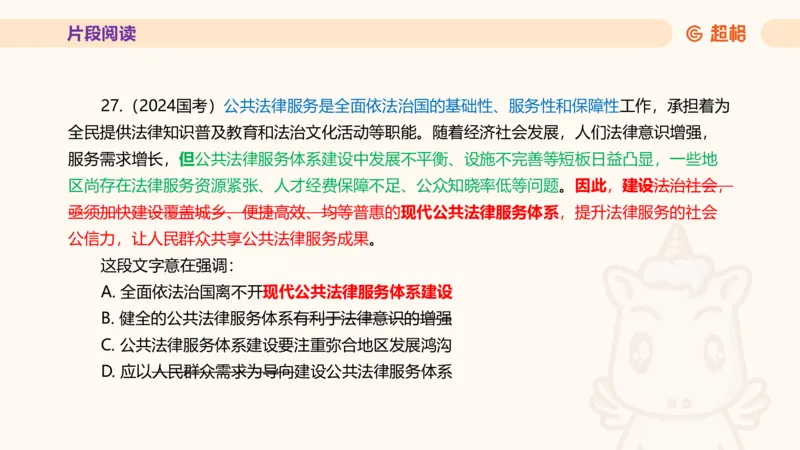 片段阅读

超格

27.（2024国考）公共法律服务是全面依法治国的基础性、服务性和保障性工作，承担着为全民提供法律知识普及教育和法治文化活动等职能。随着经济社会发展，人们法律意识增强，服务需求增长，但公共法律服务体系建设中发展不平衡、设施不完善等短板日益凸显，一些地区尚存在法律服务资源紧张、人才经费保障不足、公众知晓率低等问题。因此，建设法治社会，亟须加快建设覆盖城乡、便捷高效、均等普惠的现代公共法律服务体系，提升法律服务的社会公信力，让人民群众共享公共法律服务成果。

这段文字意在强调：

A. 全面依法治国离不开现代公共法律服务体系建设

B. 健全的公共法律服务体系有利于法律意识的增强

C. 公共法律服务体系建设要注重弥合地区发展鸿沟

D. 应以人民群众需求为导向建设公共法律服务体系